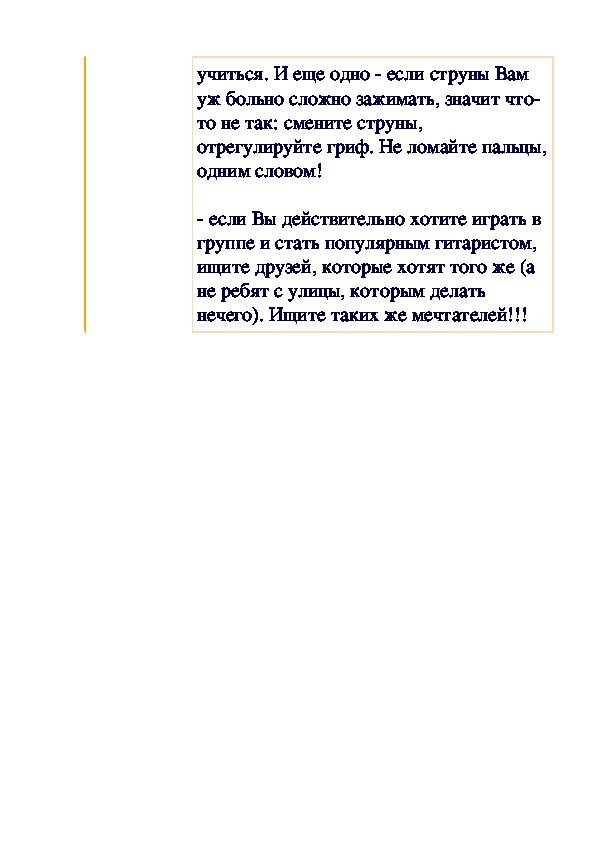 учиться. И еще одно - если струны Вам уж больно сложно зажимать, значит что-то не так: смените струны, отрегулируйте гриф. Не ломайте пальцы, одним словом!

- если Вы действительно хотите играть в группе и стать популярным гитаристом, ищите друзей, которые хотят того же (а не ребят с улицы, которым делать нечего). Ищите таких же мечтателей!!!